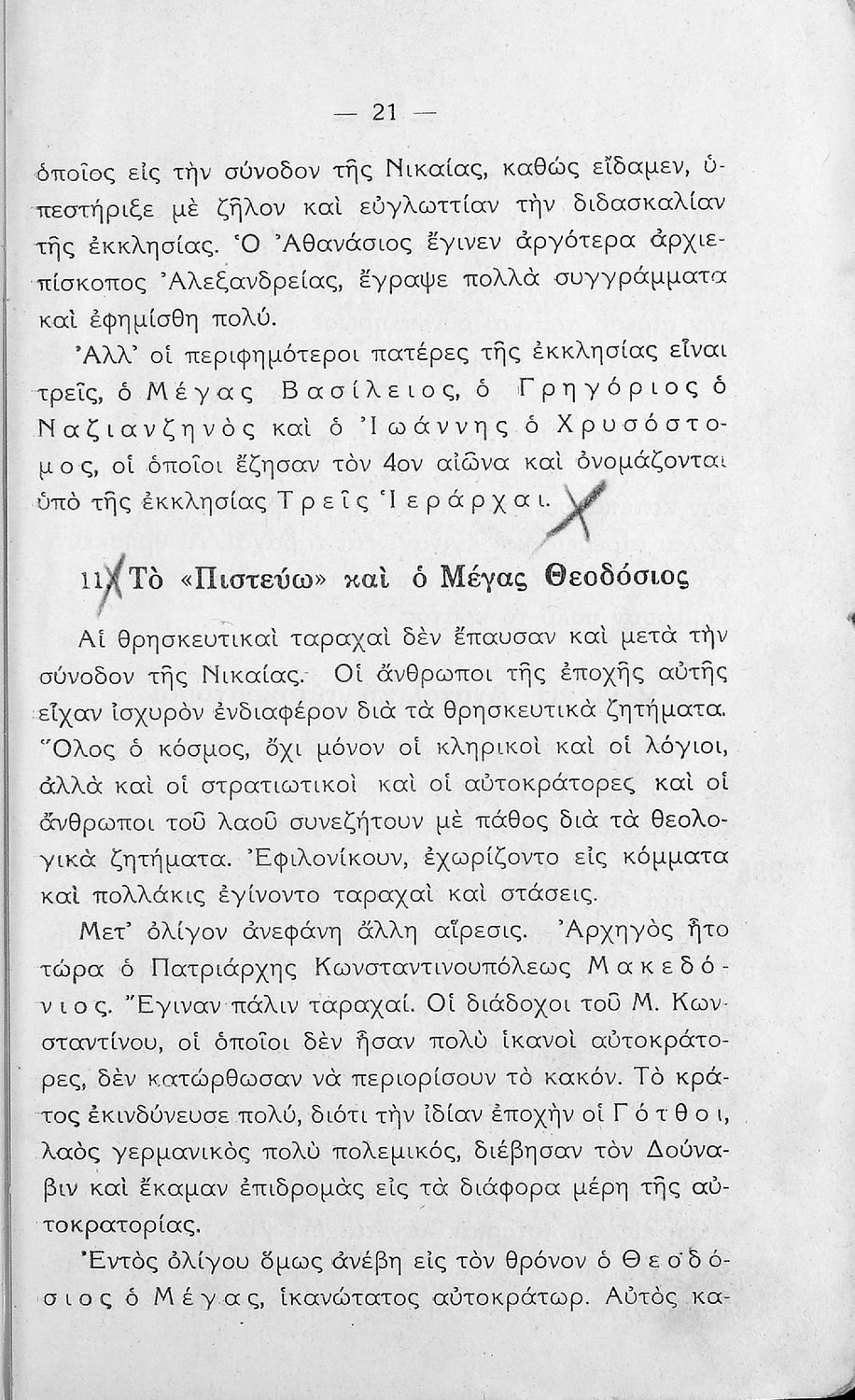 — 21 —

ὁποῖος εἰς τὴν σύνοδον τῆς Νικαίας, καθὼς εἴδαμεν, ὑπεστήριξε μὲ ζῆλον καὶ εὐγλωττίαν τὴν διδασκαλίαν τῆς ἐκκλησίας. Ὁ Ἀθανάσιος ἔγινεν ἀργότερα ἀρχιεπίσκοπος Ἀλεξανδρείας, ἔγραψε πολλὰ συγγράμματα καὶ ἐφημίσθη πολύ.

Ἀλλ' οἱ περιφημότεροι πατέρες τῆς ἐκκλησίας εἶναι τρεῖς, ὁ Μέγας Βασίλειος, ὁ Γρηγόριος ὁ Ναζιανζηνὸς καὶ ὁ Ἰωάννης ὁ Χρυσόστομος, οἱ ὁποῖοι ἔζησαν τὸν 4ον αἰῶνα καὶ ὀνομάζονται ὑπὸ τῆς ἐκκλησίας Τρεῖς Ἱεράρχαι.

11. Τὸ «Πιστεύω» καὶ ὁ Μέγας Θεοδόσιος

Αἱ θρησκευτικαὶ ταραχαὶ δὲν ἔπαυσαν καὶ μετὰ τὴν σύνοδον τῆς Νικαίας. Οἱ ἄνθρωποι τῆς ἐποχῆς αὐτῆς εἶχαν ἰσχυρὸν ἐνδιαφέρον διὰ τὰ θρησκευτικὰ ζητήματα. Ὅλος ὁ κόσμος, ὄχι μόνον οἱ κληρικοὶ καὶ οἱ λόγιοι, ἀλλὰ καὶ οἱ στρατιωτικοὶ καὶ οἱ αὐτοκράτορες καὶ οἱ ἄνθρωποι τοῦ λαοῦ συνεζήτουν μὲ πάθος διὰ τὰ θεολογικὰ ζητήματα. Ἐφιλονίκουν, ἐχωρίζοντο εἰς κόμματα καὶ πολλάκις ἐγίνοντο ταραχαὶ καὶ στάσεις.

Μετ' ὀλίγον ἀνεφάνη ἄλλη αἵρεσις. Ἀρχηγὸς ἦτο τώρα ὁ Πατριάρχης Κωνσταντινουπόλεως Μακεδόνιος. Ἔγιναν πάλιν ταραχαί. Οἱ διάδοχοι τοῦ Μ. Κωνσταντίνου, οἱ ὁποῖοι δὲν ἦσαν πολὺ ἱκανοὶ αὐτοκράτορες, δὲν κατώρθωσαν νὰ περιορίσουν τὸ κακόν. Τὸ κράτος ἐκινδύνευσε πολύ, διότι τὴν ἰδίαν ἐποχὴν οἱ Γότθοι, λαὸς γερμανικὸς πολὺ πολεμικός, διέβησαν τὸν Δούναβιν καὶ ἔκαμαν ἐπιδρομὰς εἰς τὰ διάφορα μέρη τῆς αὐτοκρατορίας.

Ἐντὸς ὀλίγου ὅμως ἀνέβη εἰς τὸν θρόνον ὁ Θεοδόσιος ὁ Μέγας, ἱκανώτατος αὐτοκράτωρ. Αὐτὸς κα-